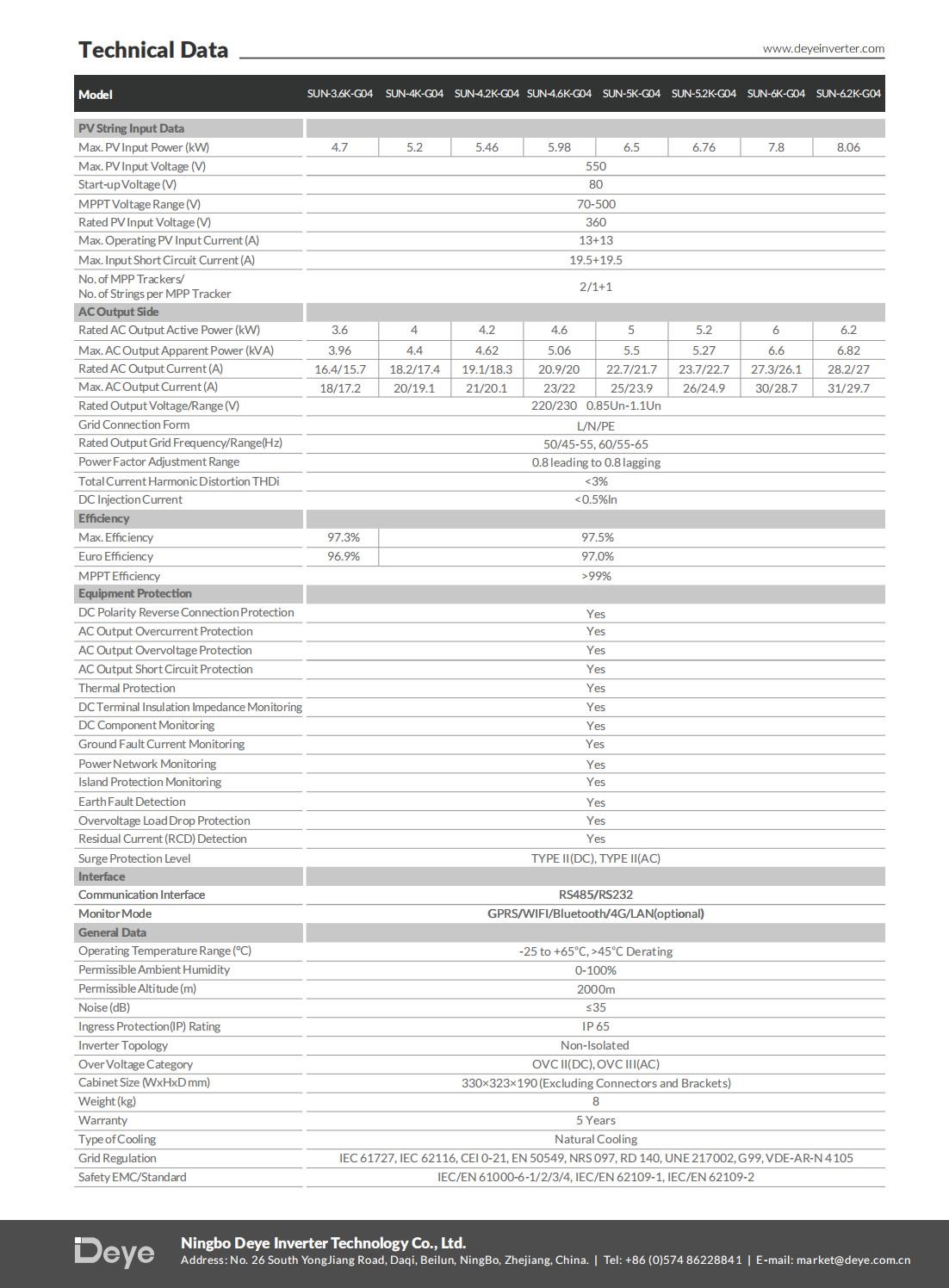 Technical Data www.deyeinverter.com

| Model | SUN-3.6K-G04 | SUN-4K-G04 | SUN-4.2K-G04 | SUN-4.6K-G04 | SUN-5K-G04 | SUN-5.2K-G04 | SUN-6K-G04 | SUN-6.2K-G04 |
|---|---|---|---|---|---|---|---|---|
| PV String Input Data | | | | | | | | |
| Max. PV Input Power (kW) | 4.7 | 5.2 | 5.46 | 5.98 | 6.5 | 6.76 | 7.8 | 8.06 |
| Max. PV Input Voltage (V) | 550 | | | | | | | |
| Start-up Voltage (V) | 80 | | | | | | | |
| MPPT Voltage Range (V) | 70-500 | | | | | | | |
| Rated PV Input Voltage (V) | 360 | | | | | | | |
| Max. Operating PV Input Current (A) | 13+13 | | | | | | | |
| Max. Input Short Circuit Current (A) | 19.5+19.5 | | | | | | | |
| No. of MPP Trackers/ No. of Strings per MPP Tracker | 2/1+1 | | | | | | | |
| AC Output Side | | | | | | | | |
| Rated AC Output Active Power (kW) | 3.6 | 4 | 4.2 | 4.6 | 5 | 5.2 | 6 | 6.2 |
| Max. AC Output Apparent Power (kVA) | 3.96 | 4.4 | 4.62 | 5.06 | 5.5 | 5.27 | 6.6 | 6.82 |
| Rated AC Output Current (A) | 16.4/15.7 | 18.2/17.4 | 19.1/18.3 | 20.9/20 | 22.7/21.7 | 23.7/22.7 | 27.3/26.1 | 28.2/27 |
| Max. AC Output Current (A) | 18/17.2 | 20/19.1 | 21/20.1 | 23/22 | 25/23.9 | 26/24.9 | 30/28.7 | 31/29.7 |
| Rated Output Voltage/Range (V) | 220/230 0.85Un-1.1Un | | | | | | | |
| Grid Connection Form | L/N/PE | | | | | | | |
| Rated Output Grid Frequency/Range(Hz) | 50/45-55, 60/55-65 | | | | | | | |
| Power Factor Adjustment Range | 0.8 leading to 0.8 lagging | | | | | | | |
| Total Current Harmonic Distortion THDi | <3% | | | | | | | |
| DC Injection Current | <0.5%In | | | | | | | |
| Efficiency | | | | | | | | |
| Max. Efficiency | 97.3% | 97.5% | | | | | | |
| Euro Efficiency | 96.9% | 97.0% | | | | | | |
| MPPT Efficiency | >99% | | | | | | | |
| Equipment Protection | | | | | | | | |
| DC Polarity Reverse Connection Protection | Yes | | | | | | | |
| AC Output Overcurrent Protection | Yes | | | | | | | |
| AC Output Overvoltage Protection | Yes | | | | | | | |
| AC Output Short Circuit Protection | Yes | | | | | | | |
| Thermal Protection | Yes | | | | | | | |
| DC Terminal Insulation Impedance Monitoring | Yes | | | | | | | |
| DC Component Monitoring | Yes | | | | | | | |
| Ground Fault Current Monitoring | Yes | | | | | | | |
| Power Network Monitoring | Yes | | | | | | | |
| Island Protection Monitoring | Yes | | | | | | | |
| Earth Fault Detection | Yes | | | | | | | |
| Overvoltage Load Drop Protection | Yes | | | | | | | |
| Residual Current (RCD) Detection | Yes | | | | | | | |
| Surge Protection Level | TYPE II(DC), TYPE II(AC) | | | | | | | |
| Interface | | | | | | | | |
| Communication Interface | RS485/RS232 | | | | | | | |
| Monitor Mode | GPRS/WIFI/Bluetooth/4G/LAN(optional) | | | | | | | |
| General Data | | | | | | | | |
| Operating Temperature Range (°C) | -25 to +65°C, >45°C Derating | | | | | | | |
| Permissible Ambient Humidity | 0-100% | | | | | | | |
| Permissible Altitude (m) | 2000m | | | | | | | |
| Noise (dB) | ≤35 | | | | | | | |
| Ingress Protection(IP) Rating | IP 65 | | | | | | | |
| Inverter Topology | Non-Isolated | | | | | | | |
| Over Voltage Category | OVC II(DC), OVC III(AC) | | | | | | | |
| Cabinet Size (WxHxD mm) | 330×323×190 (Excluding Connectors and Brackets) | | | | | | | |
| Weight (kg) | 8 | | | | | | | |
| Warranty | 5 Years | | | | | | | |
| Type of Cooling | Natural Cooling | | | | | | | |
| Grid Regulation | IEC 61727, IEC 62116, CEI 0-21, EN 50549, NRS 097, RD 140, UNE 217002, G99, VDE-AR-N 4105 | | | | | | | |
| Safety EMC/Standard | IEC/EN 61000-6-1/2/3/4, IEC/EN 62109-1, IEC/EN 62109-2 | | | | | | | |

Deye
Ningbo Deye Inverter Technology Co., Ltd.
Address: No. 26 South YongJiang Road, Daqi, Beilun, NingBo, Zhejiang, China. | Tel: +86 (0)574 86228841 | E-mail: market@deye.com.cn